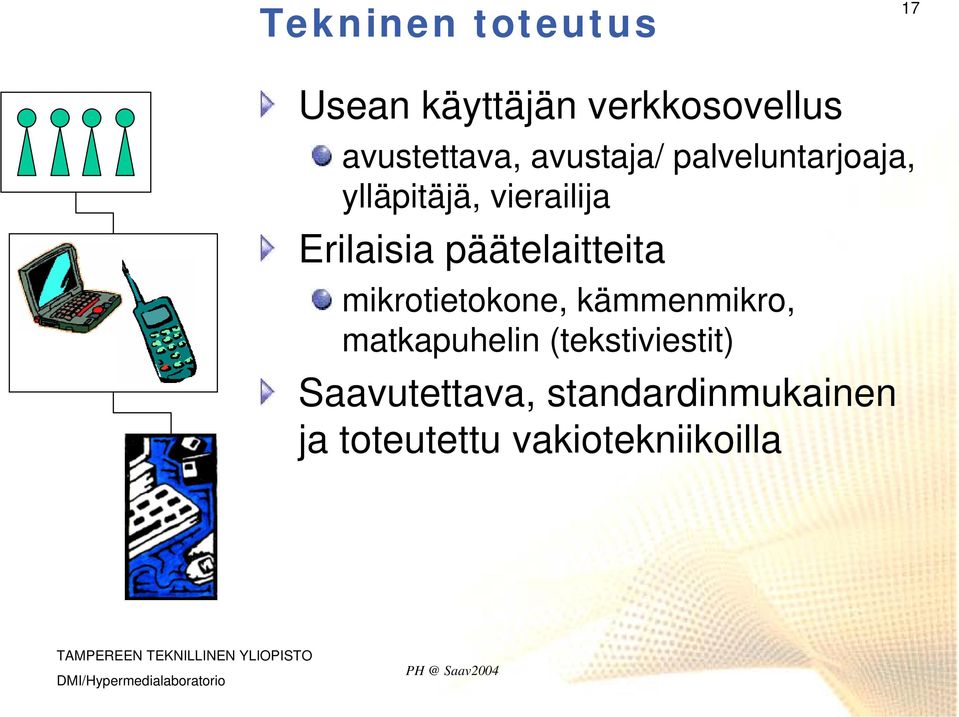 Tekninen toteutus

17

Usean käyttäjän verkkosovellus

avustettava, avustaja/ palveluntarjoaja, ylläpitäjä, vierailija

Erilaisia päätelaitteita

mikrotietokone, kämmenmikro, matkapuhelin (tekstiviestit)

Saavutettava, standardinmukainen ja toteutettu vakiotekniikoilla

TAMPEREEN TEKNILLINEN YLIOPISTO
DMI/Hypermedialaboratorio

PH @ Saav2004